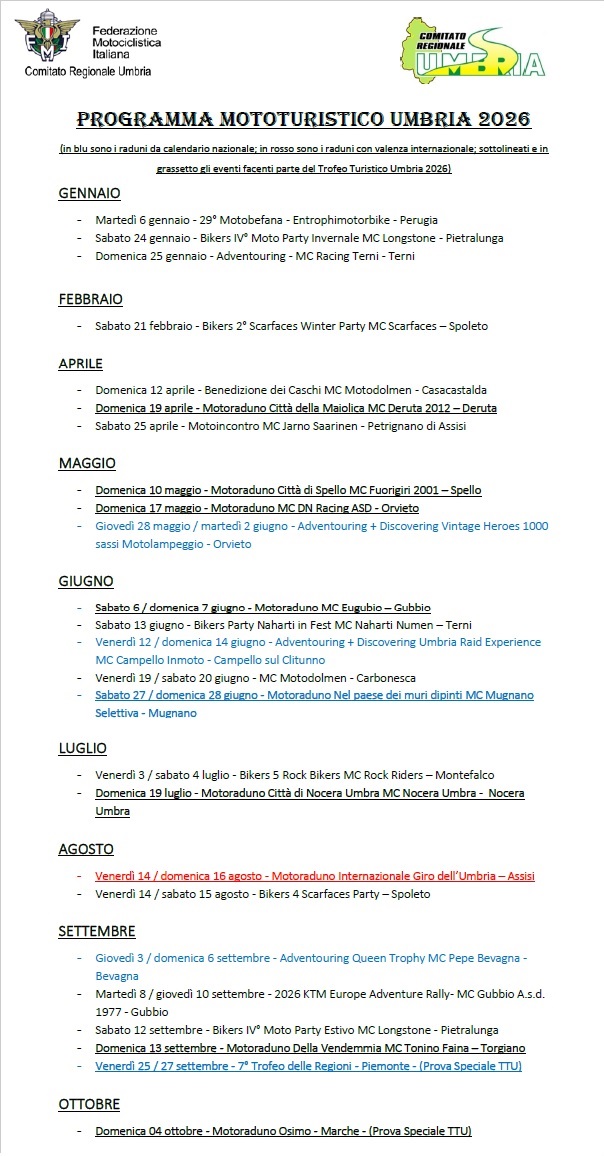 FMI Federazione Motociclistica Italiana
Comitato Regionale Umbria

COMITATO REGIONALE UMBRIA

PROGRAMMA MOTOTURISTICO UMBRIA 2026

(in blu sono i raduni da calendario nazionale; in rosso sono i raduni con valenza internazionale; sottolineati e in grassetto gli eventi facenti parte del Trofeo Turistico Umbria 2026)

GENNAIO

- Martedì 6 gennaio - 29° Motobefana - Entrophimotorbike - Perugia
- Sabato 24 gennaio - Bikers IV° Moto Party Invernale MC Longstone - Pietralunga
- Domenica 25 gennaio - Adventouring - MC Racing Terni - Terni

FEBBRAIO

- Sabato 21 febbraio - Bikers 2° Scarfaces Winter Party MC Scarfaces – Spoleto

APRILE

- Domenica 12 aprile - Benedizione dei Caschi MC Motodolmen - Casacastalda
- Domenica 19 aprile - Motoraduno Città della Maiolica MC Deruta 2012 – Deruta
- Sabato 25 aprile - Motoincontro MC Jarno Saarinen - Petrignano di Assisi

MAGGIO

- Domenica 10 maggio - Motoraduno Città di Spello MC Fuorigiri 2001 – Spello
- Domenica 17 maggio - Motoraduno MC DN Racing ASD - Orvieto
- Giovedì 28 maggio / martedì 2 giugno - Adventouring + Discovering Vintage Heroes 1000 sassi Motolampeggio - Orvieto

GIUGNO

- Sabato 6 / domenica 7 giugno - Motoraduno MC Eugubio – Gubbio
- Sabato 13 giugno - Bikers Party Naharti in Fest MC Naharti Numen – Terni
- Venerdì 12 / domenica 14 giugno - Adventouring + Discovering Umbria Raid Experience MC Campello Inmoto - Campello sul Clitunno
- Venerdì 19 / sabato 20 giugno - MC Motodolmen - Carbonesca
- Sabato 27 / domenica 28 giugno - Motoraduno Nel paese dei muri dipinti MC Mugnano Selettiva - Mugnano

LUGLIO

- Venerdì 3 / sabato 4 luglio - Bikers 5 Rock Bikers MC Rock Riders – Montefalco
- Domenica 19 luglio - Motoraduno Città di Nocera Umbra MC Nocera Umbra - Nocera Umbra

AGOSTO

- Venerdì 14 / domenica 16 agosto - Motoraduno Internazionale Giro dell'Umbria – Assisi
- Venerdì 14 / sabato 15 agosto - Bikers 4 Scarfaces Party – Spoleto

SETTEMBRE

- Giovedì 3 / domenica 6 settembre - Adventouring Queen Trophy MC Pepe Bevagna - Bevagna
- Martedì 8 / giovedì 10 settembre - 2026 KTM Europe Adventure Rally- MC Gubbio A.s.d. 1977 - Gubbio
- Sabato 12 settembre - Bikers IV° Moto Party Estivo MC Longstone - Pietralunga
- Domenica 13 settembre - Motoraduno Della Vendemmia MC Tonino Faina – Torgiano
- Venerdì 25 / 27 settembre - 7° Trofeo delle Regioni - Piemonte - (Prova Speciale TTU)

OTTOBRE

- Domenica 04 ottobre - Motoraduno Osimo - Marche - (Prova Speciale TTU)